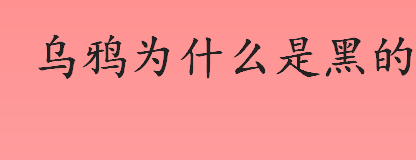 乌鸦为什么是黑的